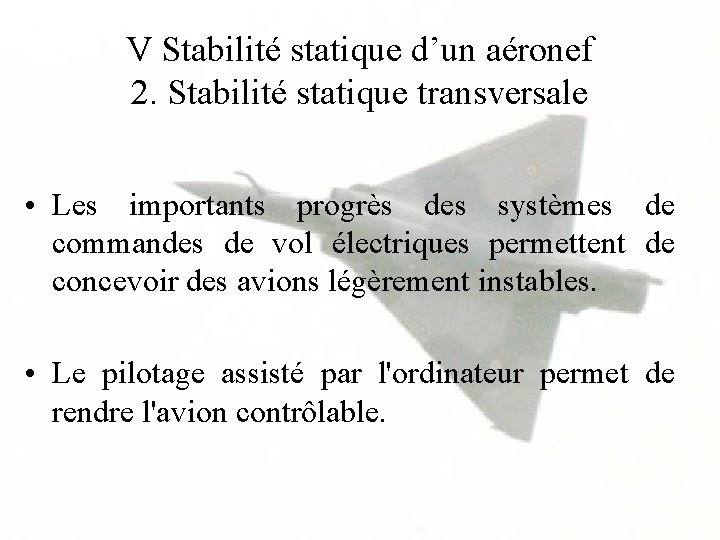 V Stabilité statique d’un aéronef
2. Stabilité statique transversale

• Les importants progrès des systèmes de commandes de vol électriques permettent de concevoir des avions légèrement instables.

• Le pilotage assisté par l'ordinateur permet de rendre l'avion contrôlable.